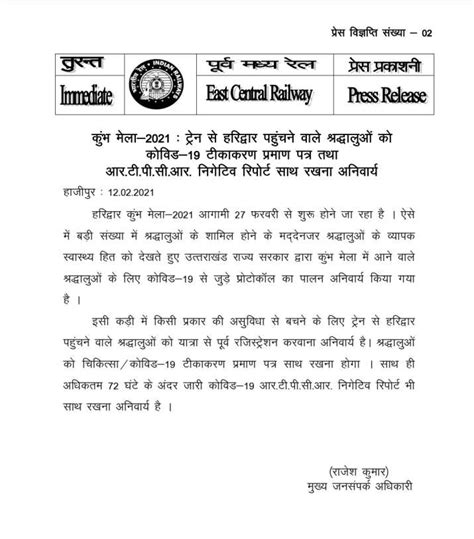 प्रेस विज्ञप्ति संख्या – 02

| तुरन्त | INDIAN RAILWAYS | पूर्व मध्य रेल | प्रेस प्रकाशनी |
|---|---|---|---|
| Immediate | | East Central Railway | Press Release |

कुंभ मेला–2021 : ट्रेन से हरिद्वार पहुंचने वाले श्रद्धालुओं को कोविड–19 टीकाकरण प्रमाण पत्र तथा आर.टी.पी.सी.आर. निगेटिव रिपोर्ट साथ रखना अनिवार्य

हाजीपुर : 12.02.2021

हरिद्वार कुंभ मेला–2021 आगामी 27 फरवरी से शुरू होने जा रहा है । ऐसे में बड़ी संख्या में श्रद्धालुओं के शामिल होने के मद्देनजर श्रद्धालुओं के व्यापक स्वास्थ्य हित को देखते हुए उत्तराखंड राज्य सरकार द्वारा कुंभ मेला में आने वाले श्रद्धालुओं के लिए कोविड–19 से जुड़े प्रोटोकॉल का पालन अनिवार्य किया गया है ।

इसी कड़ी में किसी प्रकार की असुविधा से बचने के लिए ट्रेन से हरिद्वार पहुंचने वाले श्रद्धालुओं को यात्रा से पूर्व रजिस्ट्रेशन करवाना अनिवार्य है। श्रद्धालुओं को चिकित्सा/कोविड–19 टीकाकरण प्रमाण पत्र साथ रखना होगा । साथ ही अधिकतम 72 घंटे के अंदर जारी कोविड–19 आर.टी.पी.सी.आर. निगेटिव रिपोर्ट भी साथ रखना अनिवार्य है ।

(राजेश कुमार)
मुख्य जनसंपर्क अधिकारी